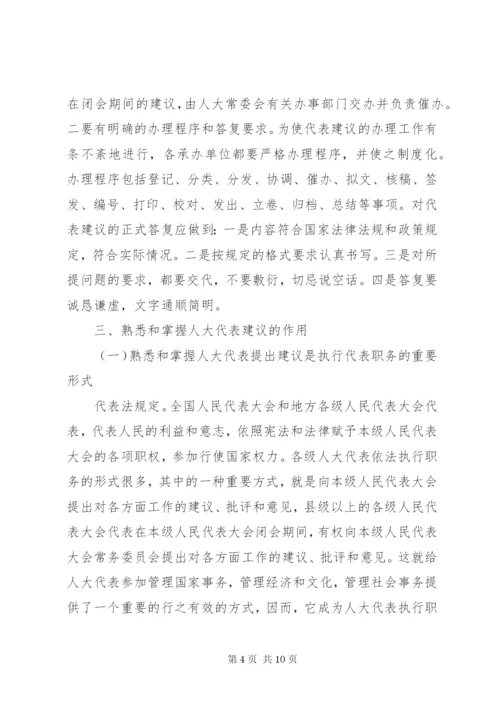 在闭会期间的建议，由人大常委会有关办事部门交办并负责催办。二要有明确的办理程序和答复要求。为使代表建议的办理工作有条不紊地进行，各承办单位都要严格办理程序，并使之制度化。办理程序包括登记、分类、分发、协调、催办、拟文、核稿、签发、编号、打印、校对、发出、立卷、归档、总结等事项。对代表建议的正式答复应做到：一是内容符合国家法律法规和政策规定，符合实际情况。二是按规定的格式要求认真书写。三是对所提问题的要求，都要交代，不要敷衍，切忌说空话。四是答复要诚恳谦虚，文字通顺简明。

三、熟悉和掌握人大代表建议的作用

（一）熟悉和掌握人大代表提出建议是执行代表职务的重要形式

代表法规定。全国人民代表大会和地方各级人民代表大会代表，代表人民的利益和意志，依照宪法和法律赋予本级人民代表大会的各项职权，参加行使国家权力。各级人大代表依法执行职务的形式很多，其中的一种重要方式，就是向本级人民代表大会提出对各方面工作的建议、批评和意见，县级以上的各级人民代表大会代表在本级人民代表大会闭会期间，有权向本级人民代表大会常务委员会提出对各方面工作的建议、批评和意见。这就给人大代表参加管理国家事务，管理经济和文化，管理社会事务提供了一个重要的行之有效的方式，因而，它成为人大代表执行职

第 4 页 共 10 页